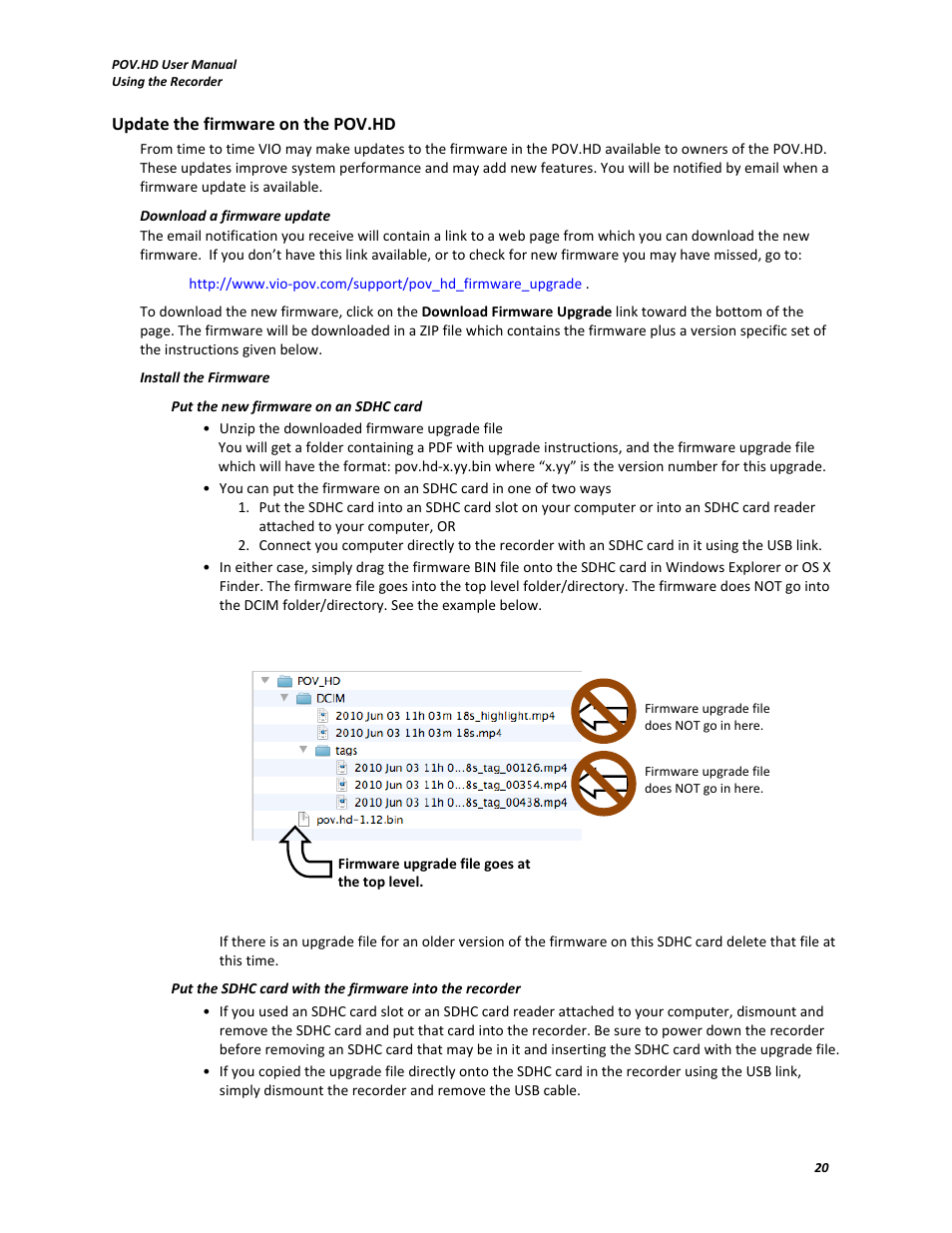 POV.HD User Manual
Using the Recorder

Update the firmware on the POV.HD

From time to time VIO may make updates to the firmware in the POV.HD available to owners of the POV.HD. These updates improve system performance and may add new features. You will be notified by email when a firmware update is available.

Download a firmware update

The email notification you receive will contain a link to a web page from which you can download the new firmware. If you don't have this link available, or to check for new firmware you may have missed, go to:

http://www.vio-pov.com/support/pov_hd_firmware_upgrade .

To download the new firmware, click on the Download Firmware Upgrade link toward the bottom of the page. The firmware will be downloaded in a ZIP file which contains the firmware plus a version specific set of the instructions given below.

Install the Firmware

Put the new firmware on an SDHC card

• Unzip the downloaded firmware upgrade file
You will get a folder containing a PDF with upgrade instructions, and the firmware upgrade file which will have the format: pov.hd-x.yy.bin where "x.yy" is the version number for this upgrade.
• You can put the firmware on an SDHC card in one of two ways
1. Put the SDHC card into an SDHC card slot on your computer or into an SDHC card reader attached to your computer, OR
2. Connect you computer directly to the recorder with an SDHC card in it using the USB link.
• In either case, simply drag the firmware BIN file onto the SDHC card in Windows Explorer or OS X Finder. The firmware file goes into the top level folder/directory. The firmware does NOT go into the DCIM folder/directory. See the example below.

POV_HD
DCIM
2010 Jun 03 11h 03m 18s_highlight.mp4
2010 Jun 03 11h 03m 18s.mp4
tags
2010 Jun 03 11h 0...8s_tag_00126.mp4
2010 Jun 03 11h 0...8s_tag_00354.mp4
2010 Jun 03 11h 0...8s_tag_00438.mp4
pov.hd-1.12.bin

Firmware upgrade file does NOT go in here.

Firmware upgrade file does NOT go in here.

Firmware upgrade file goes at the top level.

If there is an upgrade file for an older version of the firmware on this SDHC card delete that file at this time.

Put the SDHC card with the firmware into the recorder

• If you used an SDHC card slot or an SDHC card reader attached to your computer, dismount and remove the SDHC card and put that card into the recorder. Be sure to power down the recorder before removing an SDHC card that may be in it and inserting the SDHC card with the upgrade file.
• If you copied the upgrade file directly onto the SDHC card in the recorder using the USB link, simply dismount the recorder and remove the USB cable.

20